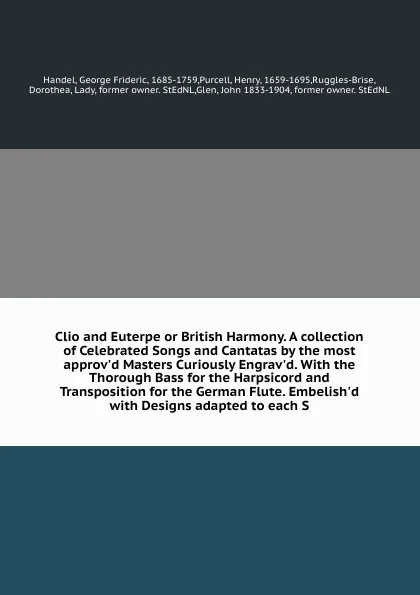 Handel, George Frideric, 1685-1759,Purcell, Henry, 1659-1695,Ruggles-Brise, Dorothea, Lady, former owner. StEdNL,Glen, John 1833-1904, former owner. StEdNL

Clio and Euterpe or British Harmony. A collection of Celebrated Songs and Cantatas by the most approv'd Masters Curiously Engrav'd. With the Thorough Bass for the Harpsicord and Transposition for the German Flute. Embelish'd with Designs adapted to each S